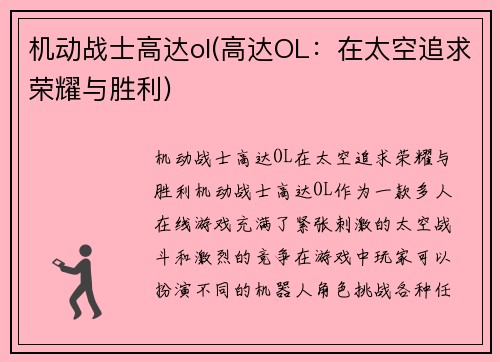 机动战士高达ol(高达OL：在太空追求荣耀与胜利)

机动战士高达OL在太空追求荣耀与胜利机动战士高达OL作为一款多人在线游戏充满了紧张刺激的太空战斗和激烈的竞争在游戏中玩家可以扮演不同的机器人角色挑战各种任